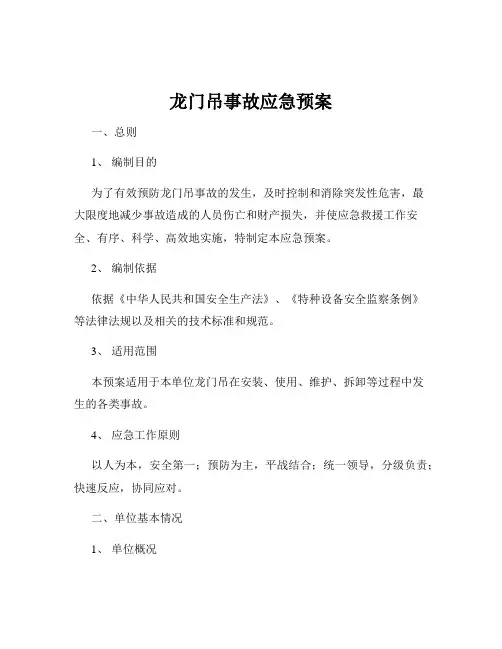 龙门吊事故应急预案

一、总则

1、 编制目的

为了有效预防龙门吊事故的发生，及时控制和消除突发性危害，最大限度地减少事故造成的人员伤亡和财产损失，并使应急救援工作安全、有序、科学、高效地实施，特制定本应急预案。

2、 编制依据

依据《中华人民共和国安全生产法》、《特种设备安全监察条例》等法律法规以及相关的技术标准和规范。

3、 适用范围

本预案适用于本单位龙门吊在安装、使用、维护、拆卸等过程中发生的各类事故。

4、 应急工作原则

以人为本，安全第一；预防为主，平战结合；统一领导，分级负责；快速反应，协同应对。

二、单位基本情况

1、 单位概况